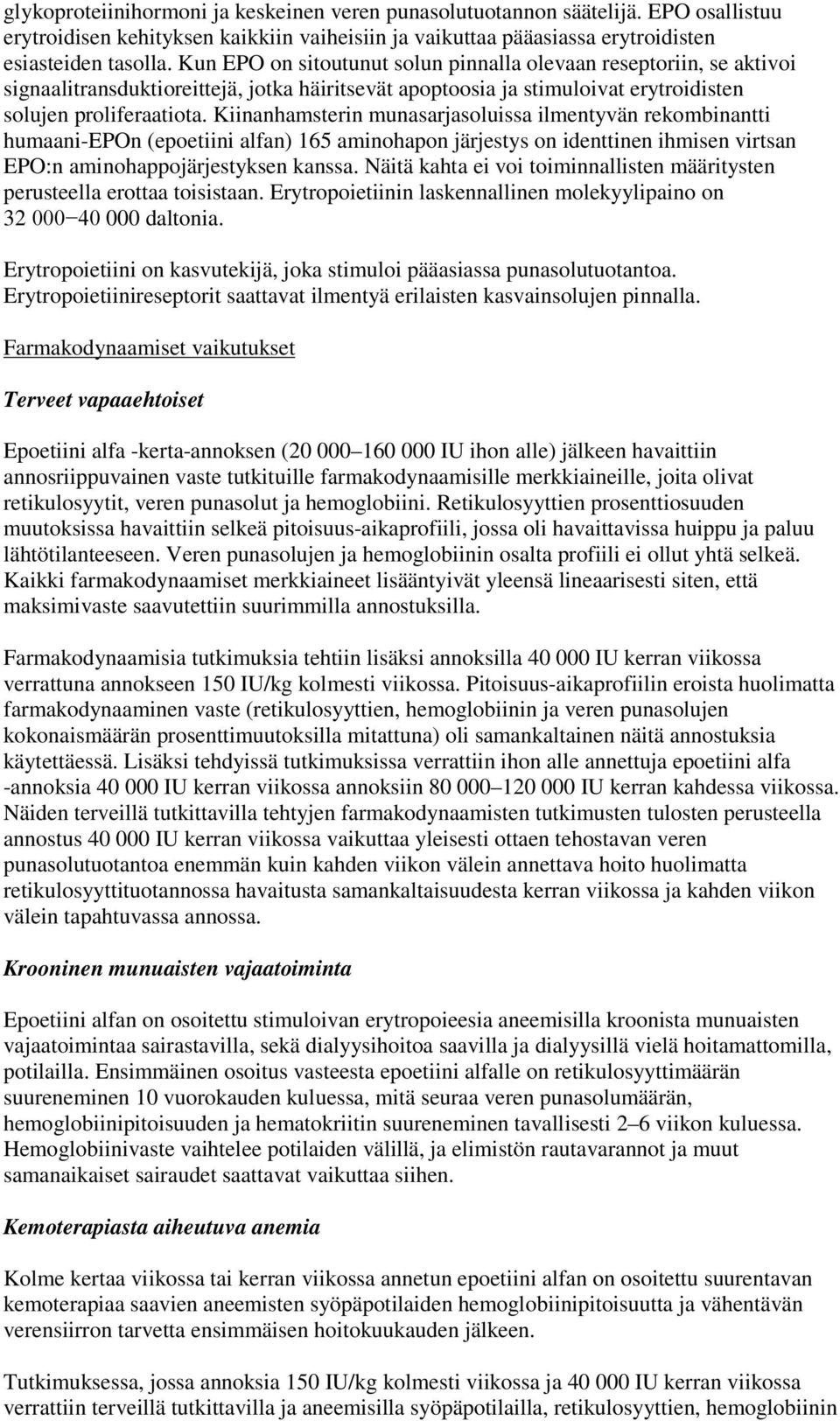 glykoproteiinihormoni ja keskeinen veren punasolutuotannon säätelijä. EPO osallistuu erytroidisen kehityksen kaikkiin vaiheisiin ja vaikuttaa pääasiassa erytroidisten esiasteiden tasolla. Kun EPO on sitoutunut solun pinnalla olevaan reseptoriin, se aktivoi signaalitransduktioreittejä, jotka häiritsevät apoptoosia ja stimuloivat erytroidisten solujen proliferaatiota. Kiinanhamsterin munasarjasoluissa ilmentyvän rekombinantti humaani-EPOn (epoetiini alfan) 165 aminohapon järjestys on identtinen ihmisen virtsan EPO:n aminohappojärjestyksen kanssa. Näitä kahta ei voi toiminnallisten määritysten perusteella erottaa toisistaan. Erytropoietiinin laskennallinen molekyylipaino on 32 000−40 000 daltonia.

Erytropoietiini on kasvutekijä, joka stimuloi pääasiassa punasolutuotantoa. Erytropoietiinireseptorit saattavat ilmentyä erilaisten kasvainsolujen pinnalla.

Farmakodynaamiset vaikutukset

Terveet vapaaehtoiset

Epoetiini alfa -kerta-annoksen (20 000–160 000 IU ihon alle) jälkeen havaittiin annosriippuvainen vaste tutkituille farmakodynaamisille merkkiaineille, joita olivat retikulosyytit, veren punasolut ja hemoglobiini. Retikulosyyttien prosenttiosuuden muutoksissa havaittiin selkeä pitoisuus-aikaprofiili, jossa oli havaittavissa huippu ja paluu lähtötilanteeseen. Veren punasolujen ja hemoglobiinin osalta profiili ei ollut yhtä selkeä. Kaikki farmakodynaamiset merkkiaineet lisääntyivät yleensä lineaarisesti siten, että maksimivaste saavutettiin suurimmilla annostuksilla.

Farmakodynaamisia tutkimuksia tehtiin lisäksi annoksilla 40 000 IU kerran viikossa verrattuna annokseen 150 IU/kg kolmesti viikossa. Pitoisuus-aikaprofiilin eroista huolimatta farmakodynaaminen vaste (retikulosyyttien, hemoglobiinin ja veren punasolujen kokonaismäärän prosenttimuutoksilla mitattuna) oli samankaltainen näitä annostuksia käytettäessä. Lisäksi tehdyissä tutkimuksissa verrattiin ihon alle annettuja epoetiini alfa -annoksia 40 000 IU kerran viikossa annoksiin 80 000–120 000 IU kerran kahdessa viikossa. Näiden terveillä tutkittavilla tehtyjen farmakodynaamisten tutkimusten tulosten perusteella annostus 40 000 IU kerran viikossa vaikuttaa yleisesti ottaen tehostavan veren punasolutuotantoa enemmän kuin kahden viikon välein annettava hoito huolimatta retikulosyyttituotannossa havaitusta samankaltaisuudesta kerran viikossa ja kahden viikon välein tapahtuvassa annossa.

Krooninen munuaisten vajaatoiminta

Epoetiini alfan on osoitettu stimuloivan erytropoieesia aneemisilla kroonista munuaisten vajaatoimintaa sairastavilla, sekä dialyysihoitoa saavilla ja dialyysillä vielä hoitamattomilla, potilailla. Ensimmäinen osoitus vasteesta epoetiini alfalle on retikulosyyttimäärän suureneminen 10 vuorokauden kuluessa, mitä seuraa veren punasolumäärän, hemoglobiinipitoisuuden ja hematokriitin suureneminen tavallisesti 2–6 viikon kuluessa. Hemoglobiinivaste vaihtelee potilaiden välillä, ja elimistön rautavarannot ja muut samanaikaiset sairaudet saattavat vaikuttaa siihen.

Kemoterapiasta aiheutuva anemia

Kolme kertaa viikossa tai kerran viikossa annetun epoetiini alfan on osoitettu suurentavan kemoterapiaa saavien aneemisten syöpäpotilaiden hemoglobiinipitoisuutta ja vähentävän verensiirron tarvetta ensimmäisen hoitokuukauden jälkeen.

Tutkimuksessa, jossa annoksia 150 IU/kg kolmesti viikossa ja 40 000 IU kerran viikossa verrattiin terveillä tutkittavilla ja aneemisilla syöpäpotilailla, retikulosyyttien, hemoglobiinin